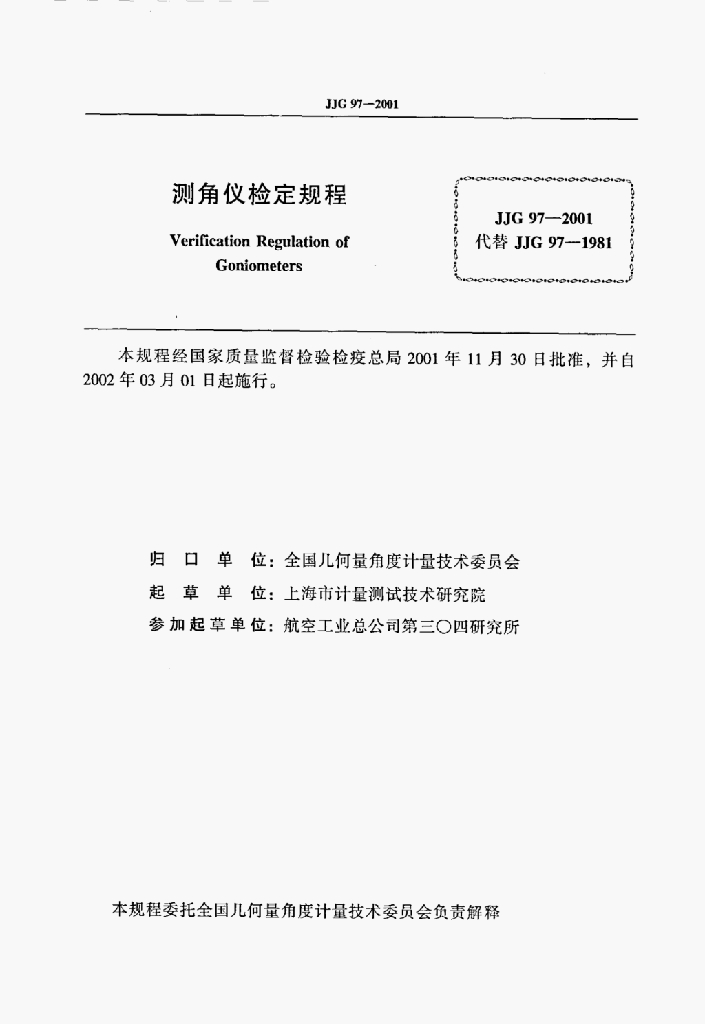 JJG 97—2001

测角仪检定规程

Verification Regulation of Goniometers

JJG 97—2001
代替 JJG 97—1981

本规程经国家质量监督检验检疫总局 2001 年 11 月 30 日批准，并自 2002 年 03 月 01 日起施行。

归 口 单 位：全国几何量角度计量技术委员会
起 草 单 位：上海市计量测试技术研究院
参加起草单位：航空工业总公司第三〇四研究所

本规程委托全国几何量角度计量技术委员会负责解释